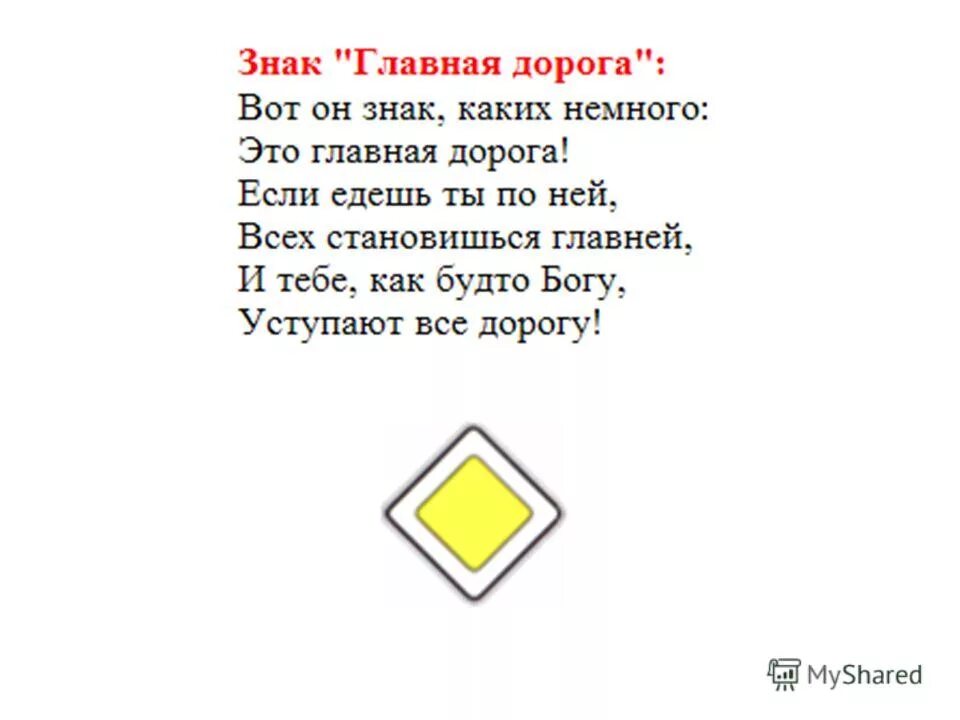 Знак "Главная дорога":

Вот он знак, каких немного:
Это главная дорога!
Если едешь ты по ней,
Всех становишься главней,
И тебе, как будто Богу,
Уступают все дорогу!

MyShared